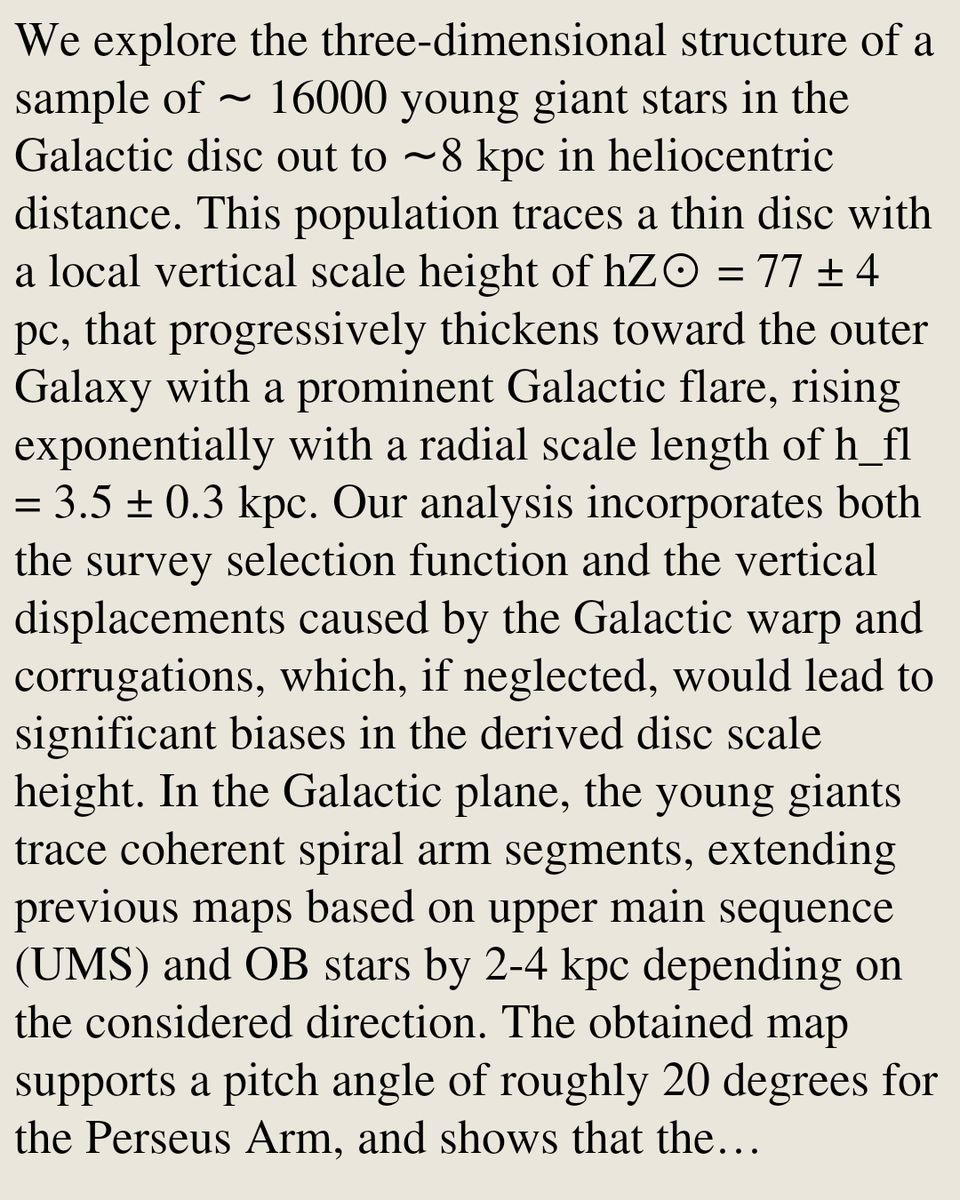 We explore the three-dimensional structure of a sample of ∼ 16000 young giant stars in the Galactic disc out to ∼8 kpc in heliocentric distance. This population traces a thin disc with a local vertical scale height of hZ⊙ = 77 ± 4 pc, that progressively thickens toward the outer Galaxy with a prominent Galactic flare, rising exponentially with a radial scale length of h_fl = 3.5 ± 0.3 kpc. Our analysis incorporates both the survey selection function and the vertical displacements caused by the Galactic warp and corrugations, which, if neglected, would lead to significant biases in the derived disc scale height. In the Galactic plane, the young giants trace coherent spiral arm segments, extending previous maps based on upper main sequence (UMS) and OB stars by 2-4 kpc depending on the considered direction. The obtained map supports a pitch angle of roughly 20 degrees for the Perseus Arm, and shows that the…